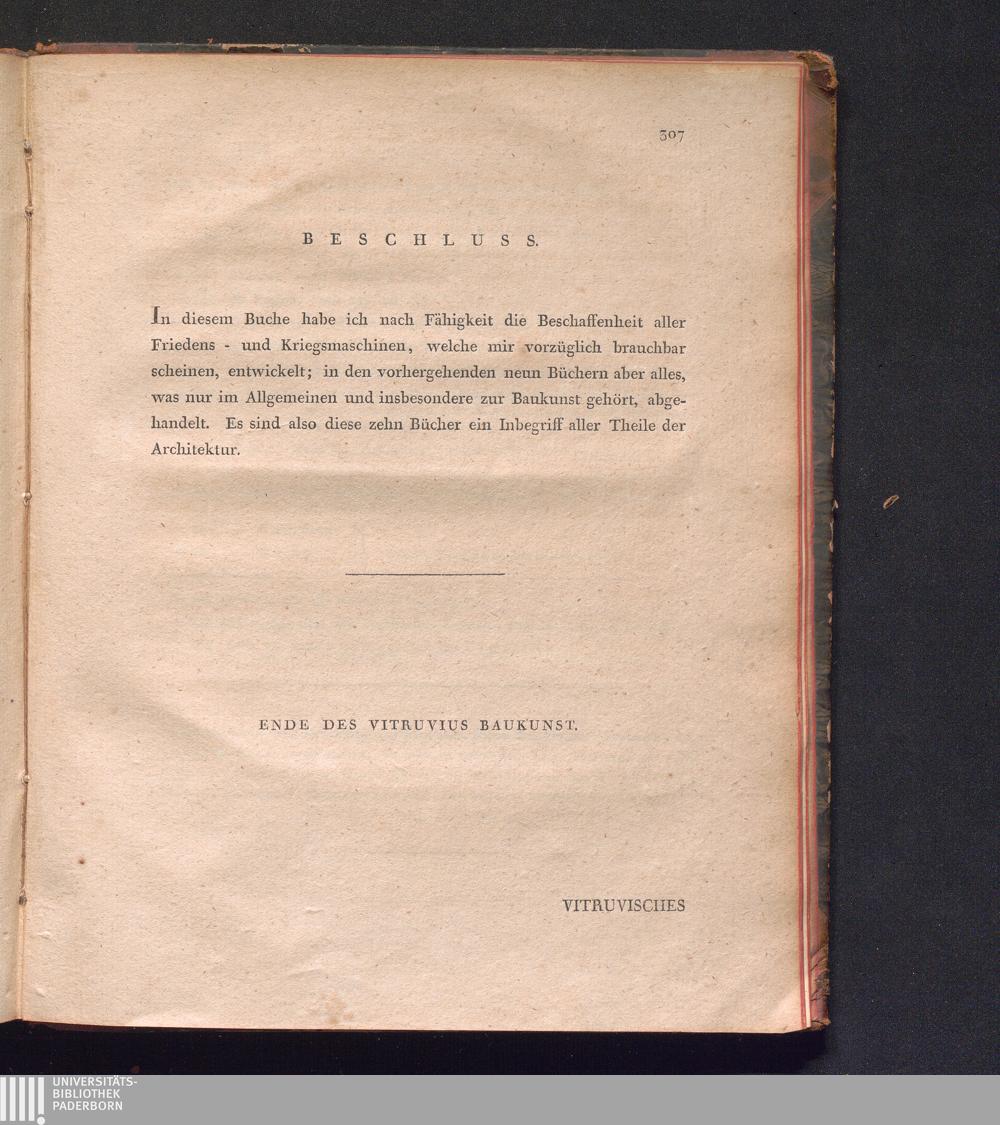 307

BESCHLUSS.

In diesem Buche habe ich nach Fähigkeit die Beschaffenheit aller Friedens - und Kriegsmaschinen, welche mir vorzüglich brauchbar scheinen, entwickelt; in den vorhergehenden neun Büchern aber alles, was nur im Allgemeinen und insbesondere zur Baukunst gehört, abgehandelt. Es sind also diese zehn Bücher ein Inbegriff aller Theile der Architektur.

ENDE DES VITRUVIUS BAUKUNST.

VITRUVISCHES

UNIVERSITÄTS-
BIBLIOTHEK
PADERBORN